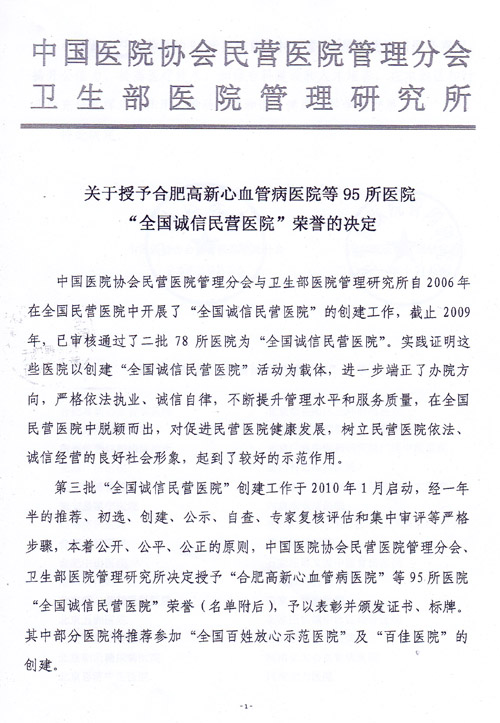 中国医院协会民营医院管理分会
卫生部医院管理研究所

关于授予合肥高新心血管病医院等 95 所医院
“全国诚信民营医院”荣誉的决定

中国医院协会民营医院管理分会与卫生部医院管理研究所自 2006 年在全国民营医院中开展了“全国诚信民营医院”的创建工作，截止 2009 年，已审核通过了二批 78 所医院为“全国诚信民营医院”。实践证明这些医院以创建“全国诚信民营医院”活动为载体，进一步端正了办院方向，严格依法执业、诚信自律，不断提升管理水平和服务质量，在全国民营医院中脱颖而出，对促进民营医院健康发展，树立民营医院依法、诚信经营的良好社会形象，起到了较好的示范作用。

第三批“全国诚信民营医院”创建工作于 2010 年 1 月启动，经一年半的推荐、初选、创建、公示、自查、专家复核评估和集中审评等严格步骤，本着公开、公平、公正的原则，中国医院协会民营医院管理分会、卫生部医院管理研究所决定授予“合肥高新心血管病医院”等 95 所医院“全国诚信民营医院”荣誉（名单附后），予以表彰并颁发证书、标牌。其中部分医院将推荐参加“全国百姓放心示范医院”及“百佳医院”的创建。

-1-